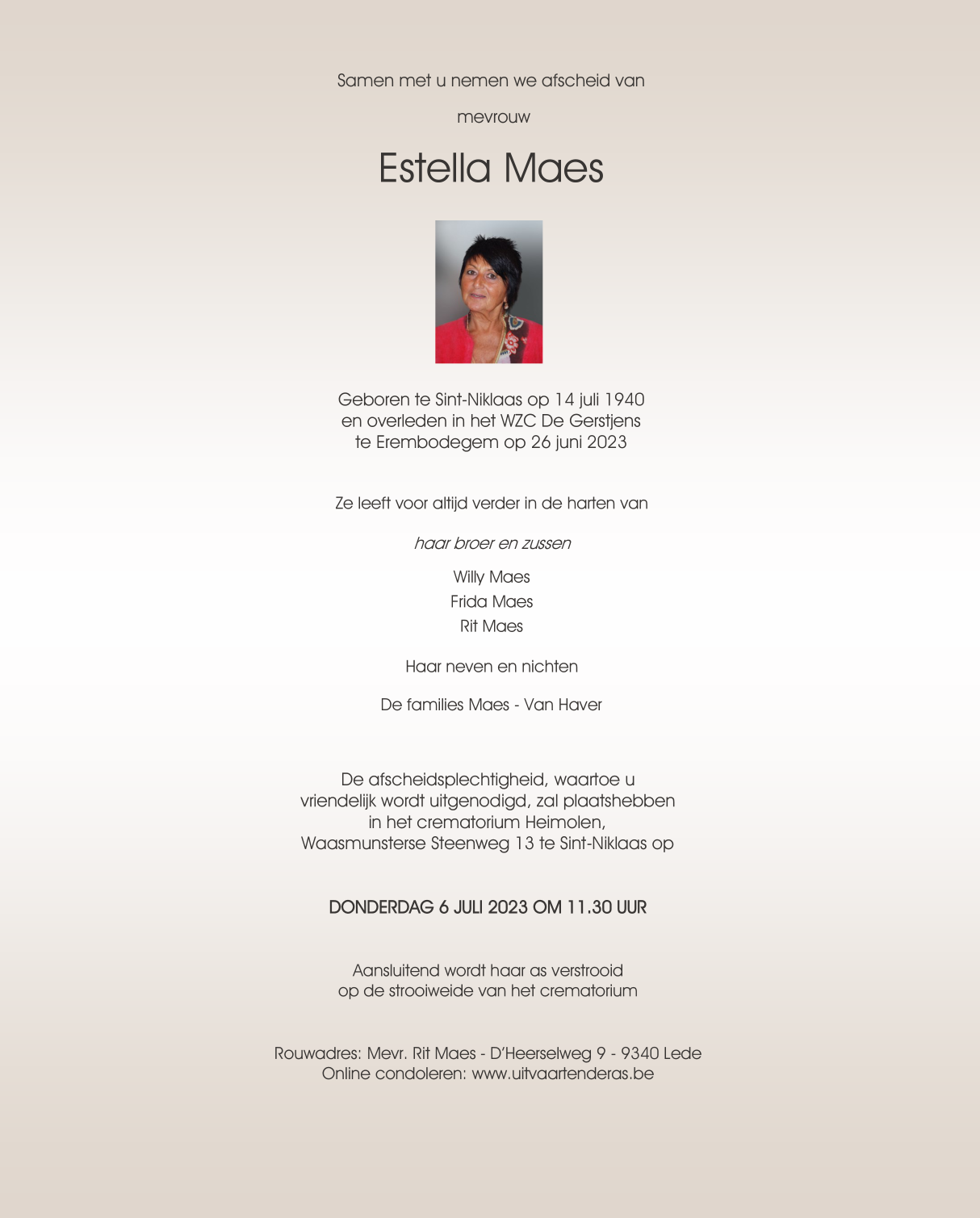 Samen met u nemen we afscheid van

mevrouw

Estella Maes

Geboren te Sint-Niklaas op 14 juli 1940 en overleden in het WZC De Gerstjens te Erembodegem op 26 juni 2023

Ze leeft voor altijd verder in de harten van

haar broer en zussen

Willy Maes
Frida Maes
Rit Maes

Haar neven en nichten

De families Maes - Van Haver

De afscheidsplechtigheid, waartoe u vriendelijk wordt uitgenodigd, zal plaatshebben in het crematorium Heimolen, Waasmunsterse Steenweg 13 te Sint-Niklaas op

DONDERDAG 6 JULI 2023 OM 11.30 UUR

Aansluitend wordt haar as verstrooid op de strooiweide van het crematorium

Rouwadres: Mevr. Rit Maes - D'Heerselweg 9 - 9340 Lede
Online condoleren: www.uitvaartenderas.be